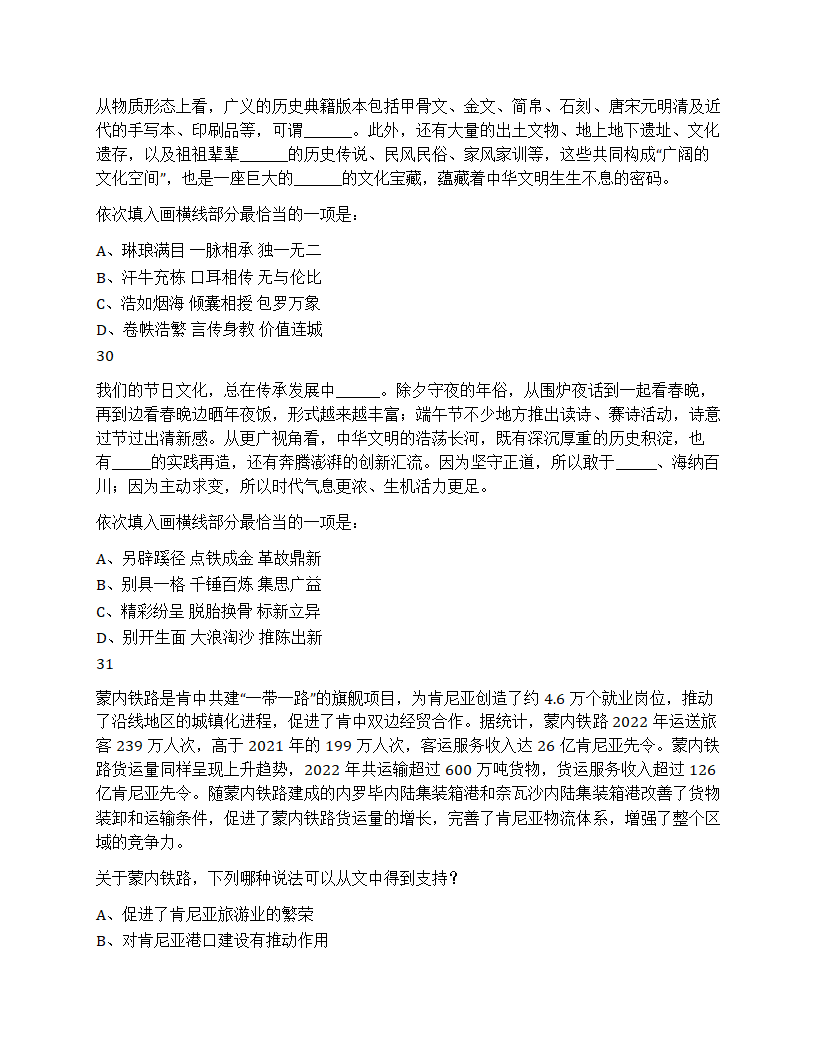 从物质形态上看，广义的历史典籍版本包括甲骨文、金文、简帛、石刻、唐宋元明清及近代的手写本、印刷品等，可谓______。此外，还有大量的出土文物、地上地下遗址、文化遗存，以及祖祖辈辈______的历史传说、民风民俗、家风家训等，这些共同构成“广阔的文化空间”，也是一座巨大的______的文化宝藏，蕴藏着中华文明生生不息的密码。

依次填入画横线部分最恰当的一项是：

A、琳琅满目 一脉相承 独一无二
B、汗牛充栋 口耳相传 无与伦比
C、浩如烟海 倾囊相授 包罗万象
D、卷帙浩繁 言传身教 价值连城

30

我们的节日文化，总在传承发展中______。除夕守夜的年俗，从围炉夜话到一起看春晚，再到边看春晚边晒年夜饭，形式越来越丰富；端午节不少地方推出读诗、赛诗活动，诗意过节过出清新感。从更广视角看，中华文明的浩荡长河，既有深沉厚重的历史积淀，也有_____的实践再造，还有奔腾澎湃的创新汇流。因为坚守正道，所以敢于_____、海纳百川；因为主动求变，所以时代气息更浓、生机活力更足。

依次填入画横线部分最恰当的一项是：

A、另辟蹊径 点铁成金 革故鼎新
B、别具一格 千锤百炼 集思广益
C、精彩纷呈 脱胎换骨 标新立异
D、别开生面 大浪淘沙 推陈出新

31

蒙内铁路是肯中共建“一带一路”的旗舰项目，为肯尼亚创造了约 4.6 万个就业岗位，推动了沿线地区的城镇化进程，促进了肯中双边经贸合作。据统计，蒙内铁路 2022 年运送旅客 239 万人次，高于 2021 年的 199 万人次，客运服务收入达 26 亿肯尼亚先令。蒙内铁路货运量同样呈现上升趋势，2022 年共运输超过 600 万吨货物，货运服务收入超过 126 亿肯尼亚先令。随蒙内铁路建成的内罗毕内陆集装箱港和奈瓦沙内陆集装箱港改善了货物装卸和运输条件，促进了蒙内铁路货运量的增长，完善了肯尼亚物流体系，增强了整个区域的竞争力。

关于蒙内铁路，下列哪种说法可以从文中得到支持？

A、促进了肯尼亚旅游业的繁荣
B、对肯尼亚港口建设有推动作用